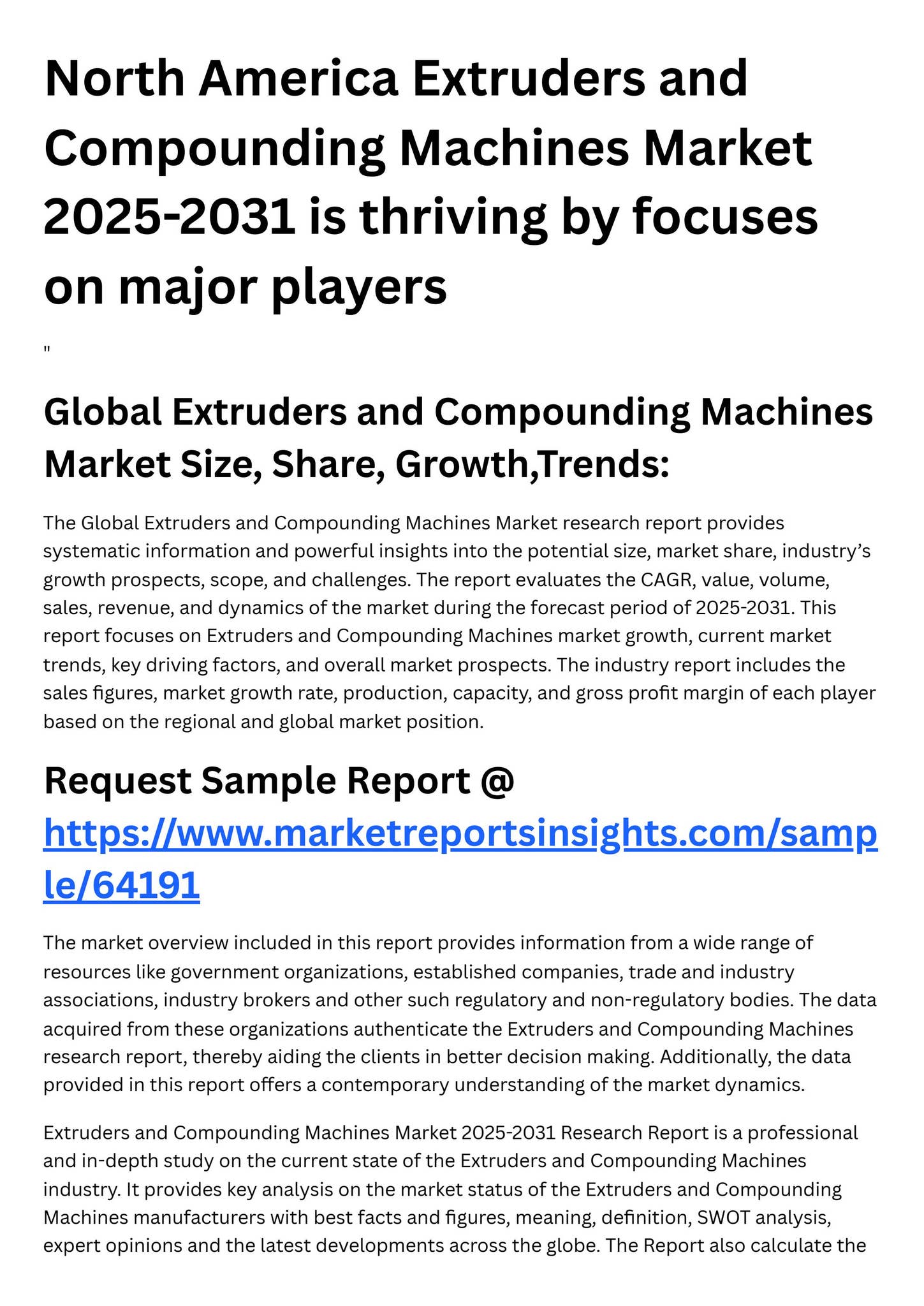 North America Extruders and Compounding Machines Market 2025-2031 is thriving by focuses on major players

"

Global Extruders and Compounding Machines Market Size, Share, Growth,Trends:

The Global Extruders and Compounding Machines Market research report provides systematic information and powerful insights into the potential size, market share, industry's growth prospects, scope, and challenges. The report evaluates the CAGR, value, volume, sales, revenue, and dynamics of the market during the forecast period of 2025-2031. This report focuses on Extruders and Compounding Machines market growth, current market trends, key driving factors, and overall market prospects. The industry report includes the sales figures, market growth rate, production, capacity, and gross profit margin of each player based on the regional and global market position.

Request Sample Report @ https://www.marketreportsinsights.com/sample/64191

The market overview included in this report provides information from a wide range of resources like government organizations, established companies, trade and industry associations, industry brokers and other such regulatory and non-regulatory bodies. The data acquired from these organizations authenticate the Extruders and Compounding Machines research report, thereby aiding the clients in better decision making. Additionally, the data provided in this report offers a contemporary understanding of the market dynamics.

Extruders and Compounding Machines Market 2025-2031 Research Report is a professional and in-depth study on the current state of the Extruders and Compounding Machines industry. It provides key analysis on the market status of the Extruders and Compounding Machines manufacturers with best facts and figures, meaning, definition, SWOT analysis, expert opinions and the latest developments across the globe. The Report also calculate the